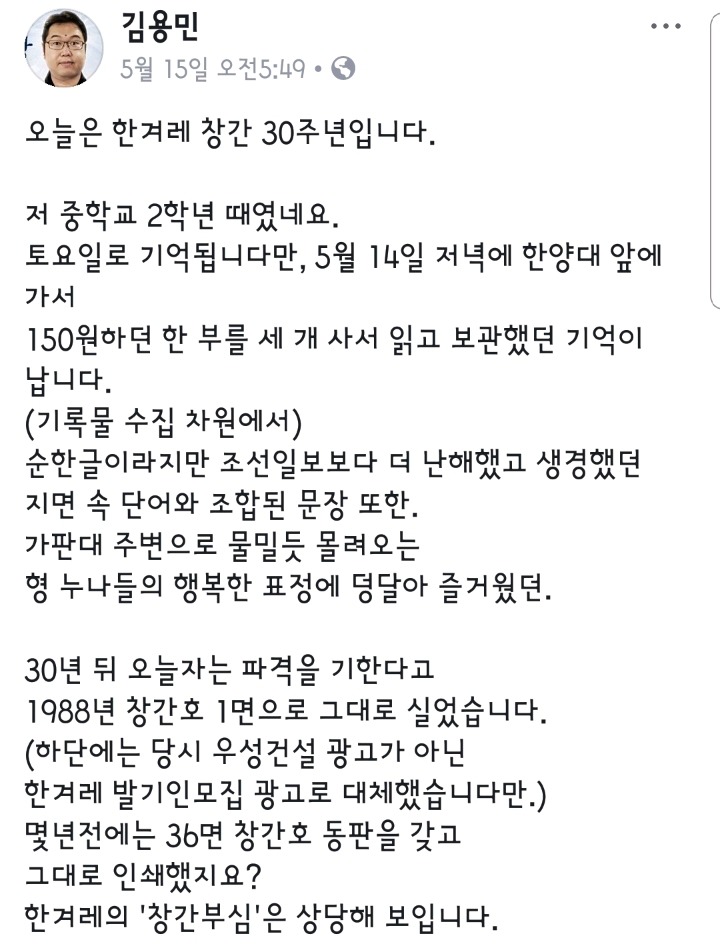 김용민
5월 15일 오전5:49 •

오늘은 한겨레 창간 30주년입니다.

저 중학교 2학년 때였네요.
토요일로 기억됩니다만, 5월 14일 저녁에 한양대 앞에 가서
150원하던 한 부를 세 개 사서 읽고 보관했던 기억이 납니다.
(기록물 수집 차원에서)
순한글이라지만 조선일보보다 더 난해했고 생경했던
지면 속 단어와 조합된 문장 또한.
가판대 주변으로 물밀듯 몰려오는
형 누나들의 행복한 표정에 덩달아 즐거웠던.

30년 뒤 오늘자는 파격을 기한다고
1988년 창간호 1면으로 그대로 실었습니다.
(하단에는 당시 우성건설 광고가 아닌
한겨레 발기인모집 광고로 대체했습니다만.)
몇년전에는 36면 창간호 동판을 갖고
그대로 인쇄했지요?
한겨레의 '창간부심'은 상당해 보입니다.